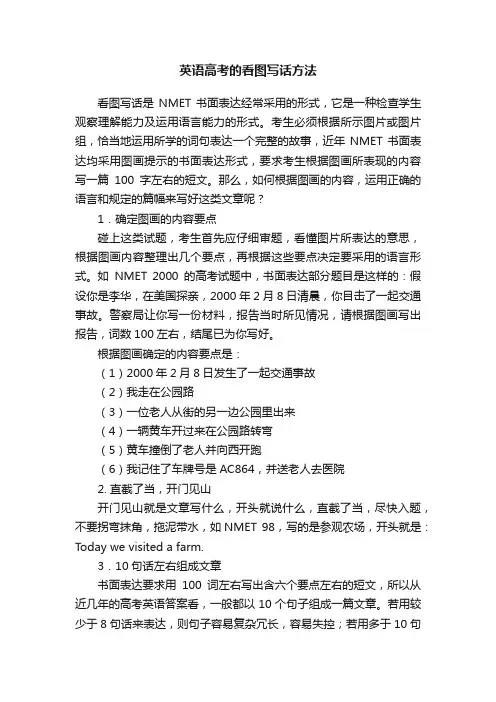 英语高考的看图写话方法

看图写话是 NMET 书面表达经常采用的形式，它是一种检查学生观察理解能力及运用语言能力的形式。考生必须根据所示图片或图片组，恰当地运用所学的词句表达一个完整的故事，近年 NMET 书面表达均采用图画提示的书面表达形式，要求考生根据图画所表现的内容写一篇 100 字左右的短文。那么，如何根据图画的内容，运用正确的语言和规定的篇幅来写好这类文章呢？

1．确定图画的内容要点

碰上这类试题，考生首先应仔细审题，看懂图片所表达的意思，根据图画内容整理出几个要点，再根据这些要点决定要采用的语言形式。如 NMET 2000 的高考试题中，书面表达部分题目是这样的：假设你是李华，在美国探亲，2000 年 2 月 8 日清晨，你目击了一起交通事故。警察局让你写一份材料，报告当时所见情况，请根据图画写出报告，词数 100 左右，结尾已为你写好。

根据图画确定的内容要点是：

（1）2000 年 2 月 8 日发生了一起交通事故

（2）我走在公园路

（3）一位老人从街的另一边公园里出来

（4）一辆黄车开过来在公园路转弯

（5）黄车撞倒了老人并向西开跑

（6）我记住了车牌号是 AC864，并送老人去医院

2. 直截了当，开门见山

开门见山就是文章写什么，开头就说什么，直截了当，尽快入题，不要拐弯抹角，拖泥带水，如 NMET 98，写的是参观农场，开头就是：Today we visited a farm.

3．10 句话左右组成文章

书面表达要求用 100 词左右写出含六个要点左右的短文，所以从近几年的高考英语答案看，一般都以 10 个句子组成一篇文章。若用较少于 8 句话来表达，则句子容易复杂冗长，容易失控；若用多于 10 句